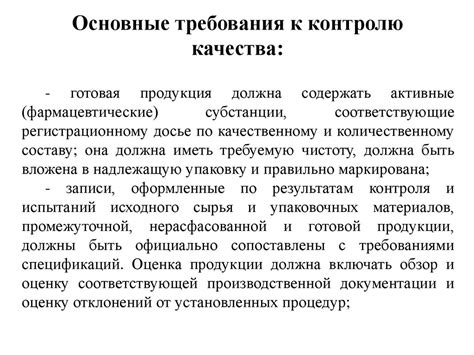 Основные требования к контролю качества:

- готовая продукция должна содержать активные (фармацевтические) субстанции, соответствующие регистрационному досье по качественному и количественному составу; она должна иметь требуемую чистоту, должна быть вложена в надлежащую упаковку и правильно маркирована;

- записи, оформленные по результатам контроля и испытаний исходного сырья и упаковочных материалов, промежуточной, нерасфасованной и готовой продукции, должны быть официально сопоставлены с требованиями спецификаций. Оценка продукции должна включать обзор и оценку соответствующей производственной документации и оценку отклонений от установленных процедур;